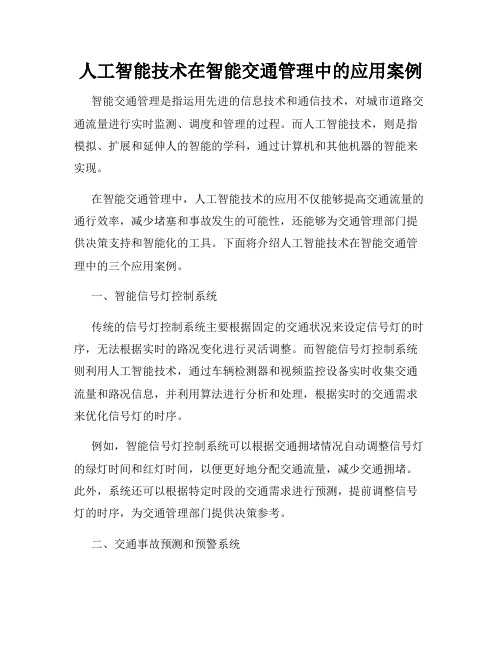 人工智能技术在智能交通管理中的应用案例

智能交通管理是指运用先进的信息技术和通信技术，对城市道路交通流量进行实时监测、调度和管理的过程。而人工智能技术，则是指模拟、扩展和延伸人的智能的学科，通过计算机和其他机器的智能来实现。

在智能交通管理中，人工智能技术的应用不仅能够提高交通流量的通行效率，减少堵塞和事故发生的可能性，还能够为交通管理部门提供决策支持和智能化的工具。下面将介绍人工智能技术在智能交通管理中的三个应用案例。

一、智能信号灯控制系统

传统的信号灯控制系统主要根据固定的交通状况来设定信号灯的时序，无法根据实时的路况变化进行灵活调整。而智能信号灯控制系统则利用人工智能技术，通过车辆检测器和视频监控设备实时收集交通流量和路况信息，并利用算法进行分析和处理，根据实时的交通需求来优化信号灯的时序。

例如，智能信号灯控制系统可以根据交通拥堵情况自动调整信号灯的绿灯时间和红灯时间，以便更好地分配交通流量，减少交通拥堵。此外，系统还可以根据特定时段的交通需求进行预测，提前调整信号灯的时序，为交通管理部门提供决策参考。

二、交通事故预测和预警系统